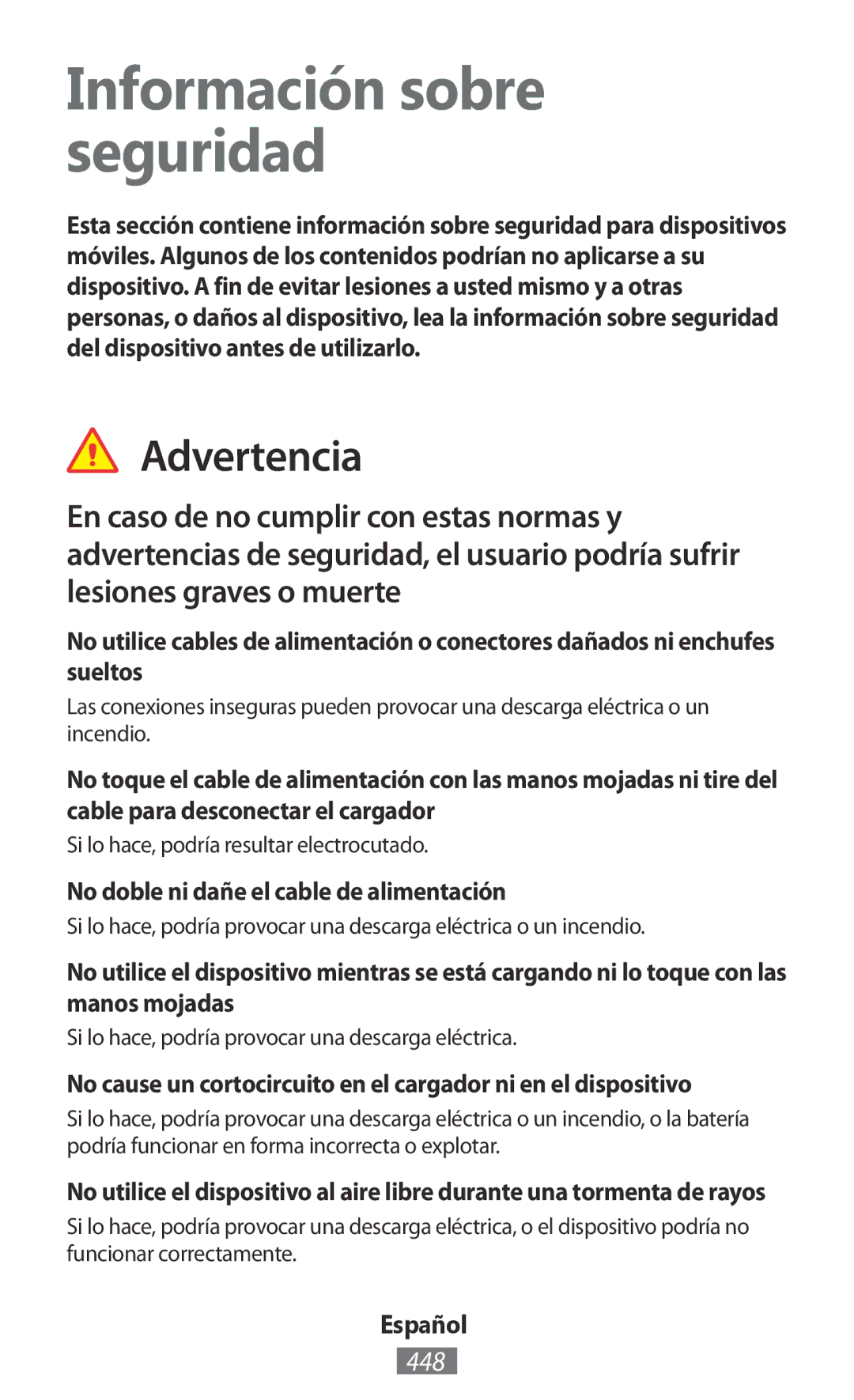 Información sobre seguridad

Esta sección contiene información sobre seguridad para dispositivos móviles. Algunos de los contenidos podrían no aplicarse a su dispositivo. A fin de evitar lesiones a usted mismo y a otras personas, o daños al dispositivo, lea la información sobre seguridad del dispositivo antes de utilizarlo.

Advertencia

En caso de no cumplir con estas normas y advertencias de seguridad, el usuario podría sufrir lesiones graves o muerte

No utilice cables de alimentación o conectores dañados ni enchufes sueltos

Las conexiones inseguras pueden provocar una descarga eléctrica o un incendio.

No toque el cable de alimentación con las manos mojadas ni tire del cable para desconectar el cargador

Si lo hace, podría resultar electrocutado.

No doble ni dañe el cable de alimentación

Si lo hace, podría provocar una descarga eléctrica o un incendio.

No utilice el dispositivo mientras se está cargando ni lo toque con las manos mojadas

Si lo hace, podría provocar una descarga eléctrica.

No cause un cortocircuito en el cargador ni en el dispositivo

Si lo hace, podría provocar una descarga eléctrica o un incendio, o la batería podría funcionar en forma incorrecta o explotar.

No utilice el dispositivo al aire libre durante una tormenta de rayos

Si lo hace, podría provocar una descarga eléctrica, o el dispositivo podría no funcionar correctamente.

Español

448